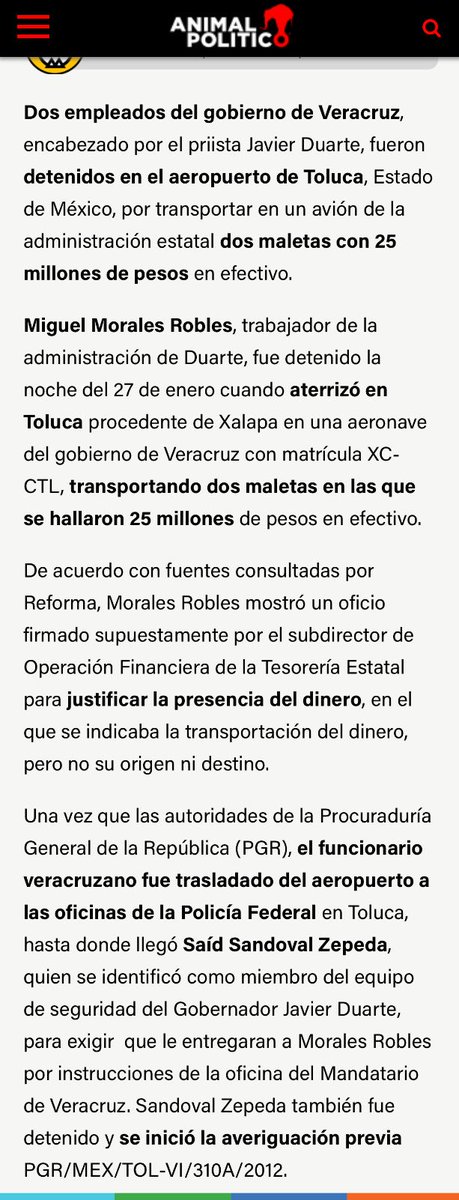 ANIMAL POLITICO

Dos empleados del gobierno de Veracruz, encabezado por el priista Javier Duarte, fueron detenidos en el aeropuerto de Toluca, Estado de México, por transportar en un avión de la administración estatal dos maletas con 25 millones de pesos en efectivo.

Miguel Morales Robles, trabajador de la administración de Duarte, fue detenido la noche del 27 de enero cuando aterrizó en Toluca procedente de Xalapa en una aeronave del gobierno de Veracruz con matrícula XC-CTL, transportando dos maletas en las que se hallaron 25 millones de pesos en efectivo.

De acuerdo con fuentes consultadas por Reforma, Morales Robles mostró un oficio firmado supuestamente por el subdirector de Operación Financiera de la Tesorería Estatal para justificar la presencia del dinero, en el que se indicaba la transportación del dinero, pero no su origen ni destino.

Una vez que las autoridades de la Procuraduría General de la República (PGR), el funcionario veracruzano fue trasladado del aeropuerto a las oficinas de la Policía Federal en Toluca, hasta donde llegó Saíd Sandoval Zepeda, quien se identificó como miembro del equipo de seguridad del Gobernador Javier Duarte, para exigir que le entregaran a Morales Robles por instrucciones de la oficina del Mandatario de Veracruz. Sandoval Zepeda también fue detenido y se inició la averiguación previa PGR/MEX/TOL-VI/310A/2012.